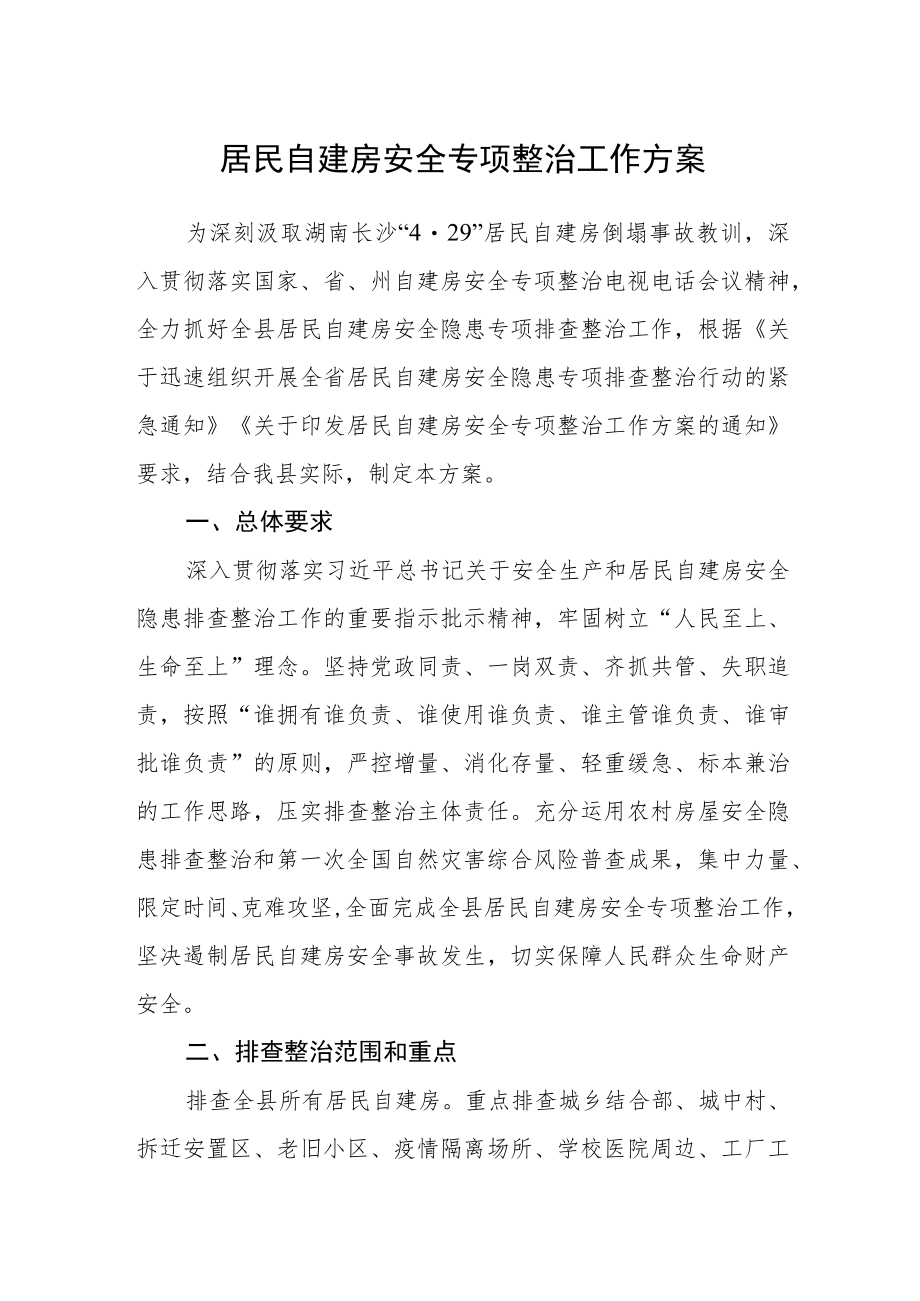 居民自建房安全专项整治工作方案

为深刻汲取湖南长沙“4·29”居民自建房倒塌事故教训，深入贯彻落实国家、省、州自建房安全专项整治电视电话会议精神，全力抓好全县居民自建房安全隐患专项排查整治工作，根据《关于迅速组织开展全省居民自建房安全隐患专项排查整治行动的紧急通知》《关于印发居民自建房安全专项整治工作方案的通知》要求，结合我县实际，制定本方案。

一、总体要求

深入贯彻落实习近平总书记关于安全生产和居民自建房安全隐患排查整治工作的重要指示批示精神，牢固树立“人民至上、生命至上”理念。坚持党政同责、一岗双责、齐抓共管、失职追责，按照“谁拥有谁负责、谁使用谁负责、谁主管谁负责、谁审批谁负责”的原则，严控增量、消化存量、轻重缓急、标本兼治的工作思路，压实排查整治主体责任。充分运用农村房屋安全隐患排查整治和第一次全国自然灾害综合风险普查成果，集中力量、限定时间、克难攻坚，全面完成全县居民自建房安全专项整治工作，坚决遏制居民自建房安全事故发生，切实保障人民群众生命财产安全。

二、排查整治范围和重点

排查全县所有居民自建房。重点排查城乡结合部、城中村、拆迁安置区、老旧小区、疫情隔离场所、学校医院周边、工厂工